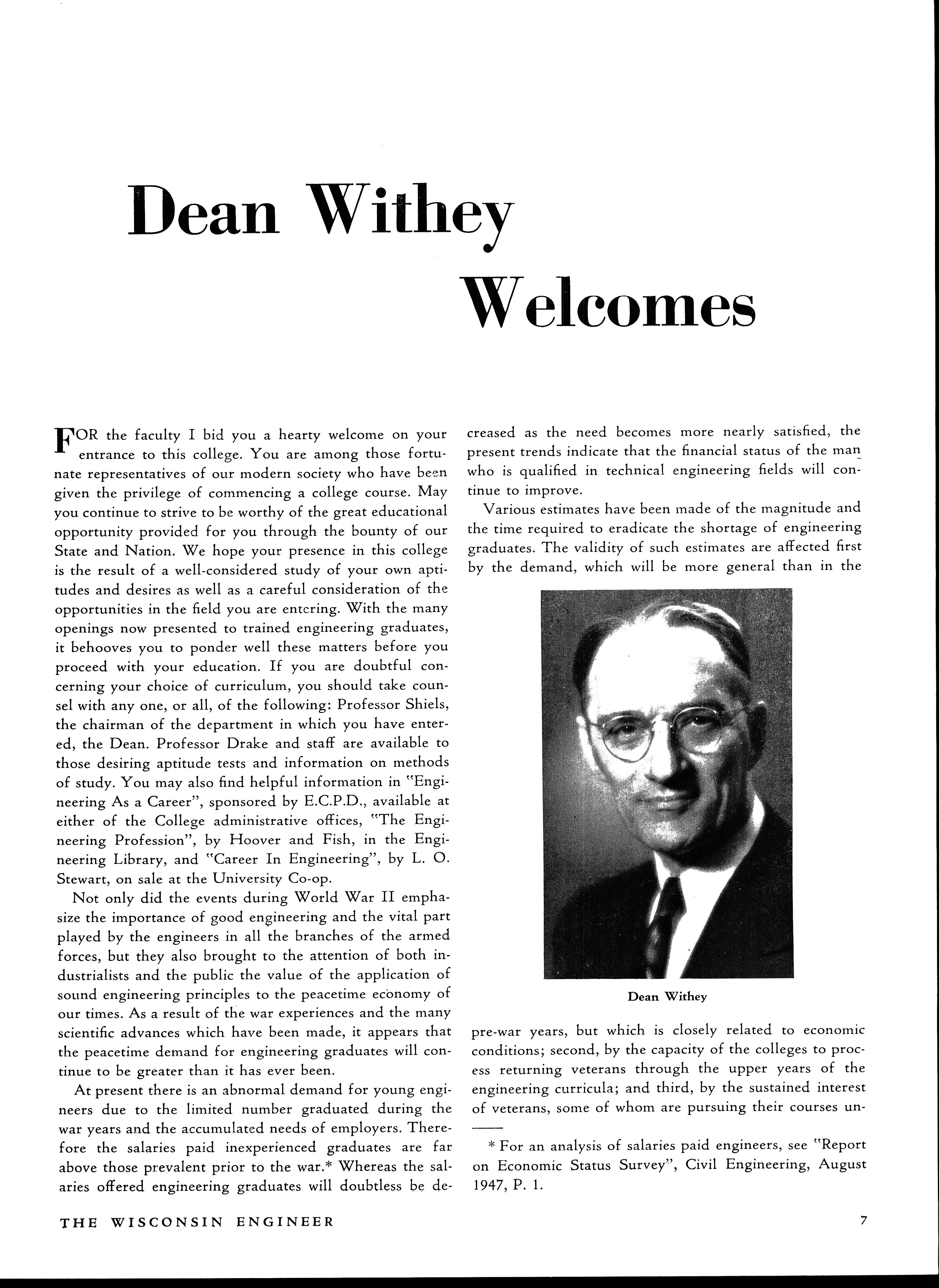 Dean Withey Welcomes

FOR the faculty I bid you a hearty welcome on your entrance to this college. You are among those fortunate representatives of our modern society who have been given the privilege of commencing a college course. May you continue to strive to be worthy of the great educational opportunity provided for you through the bounty of our State and Nation. We hope your presence in this college is the result of a well-considered study of your own aptitudes and desires as well as a careful consideration of the opportunities in the field you are entering. With the many openings now presented to trained engineering graduates, it behooves you to ponder well these matters before you proceed with your education. If you are doubtful concerning your choice of curriculum, you should take counsel with any one, or all, of the following: Professor Shiels, the chairman of the department in which you have entered, the Dean. Professor Drake and staff are available to those desiring aptitude tests and information on methods of study. You may also find helpful information in "Engineering As a Career", sponsored by E.C.P.D., available at either of the College administrative offices, "The Engineering Profession", by Hoover and Fish, in the Engineering Library, and "Career In Engineering", by L. O. Stewart, on sale at the University Co-op.

Not only did the events during World War II emphasize the importance of good engineering and the vital part played by the engineers in all the branches of the armed forces, but they also brought to the attention of both industrialists and the public the value of the application of sound engineering principles to the peacetime economy of our times. As a result of the war experiences and the many scientific advances which have been made, it appears that the peacetime demand for engineering graduates will continue to be greater than it has ever been.

At present there is an abnormal demand for young engineers due to the limited number graduated during the war years and the accumulated needs of employers. Therefore the salaries paid inexperienced graduates are far above those prevalent prior to the war.* Whereas the salaries offered engineering graduates will doubtless be decreased as the need becomes more nearly satisfied, the present trends indicate that the financial status of the man who is qualified in technical engineering fields will continue to improve.

Various estimates have been made of the magnitude and the time required to eradicate the shortage of engineering graduates. The validity of such estimates are affected first by the demand, which will be more general than in the

Dean Withey

pre-war years, but which is closely related to economic conditions; second, by the capacity of the colleges to process returning veterans through the upper years of the engineering curricula; and third, by the sustained interest of veterans, some of whom are pursuing their courses un-

* For an analysis of salaries paid engineers, see "Report on Economic Status Survey", Civil Engineering, August 1947, P. 1.

THE WISCONSIN ENGINEER

7